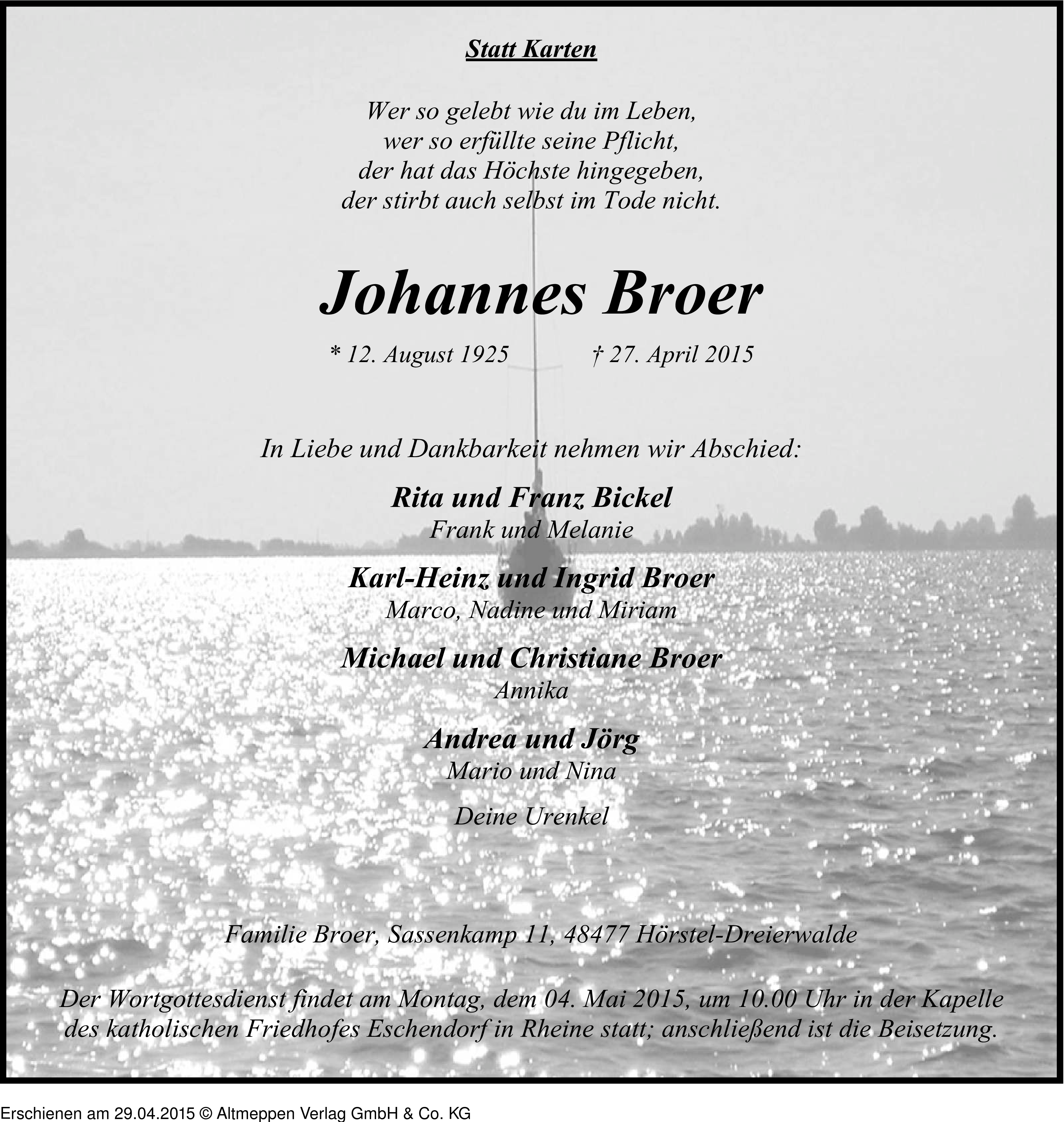 Statt Karten

Wer so gelebt wie du im Leben,
wer so erfüllte seine Pflicht,
der hat das Höchste hingegeben,
der stirbt auch selbst im Tode nicht.

Johannes Broer

* 12. August 1925 † 27. April 2015

In Liebe und Dankbarkeit nehmen wir Abschied:

Rita und Franz Bickel
Frank und Melanie

Karl-Heinz und Ingrid Broer
Marco, Nadine und Miriam

Michael und Christiane Broer
Annika

Andrea und Jörg
Mario und Nina

Deine Urenkel

Familie Broer, Sassenkamp 11, 48477 Hörstel-Dreierwalde

Der Wortgottesdienst findet am Montag, dem 04. Mai 2015, um 10.00 Uhr in der Kapelle des katholischen Friedhofes Eschendorf in Rheine statt; anschließend ist die Beisetzung.

Erschienen am 29.04.2015 © Altmeppen Verlag GmbH & Co. KG